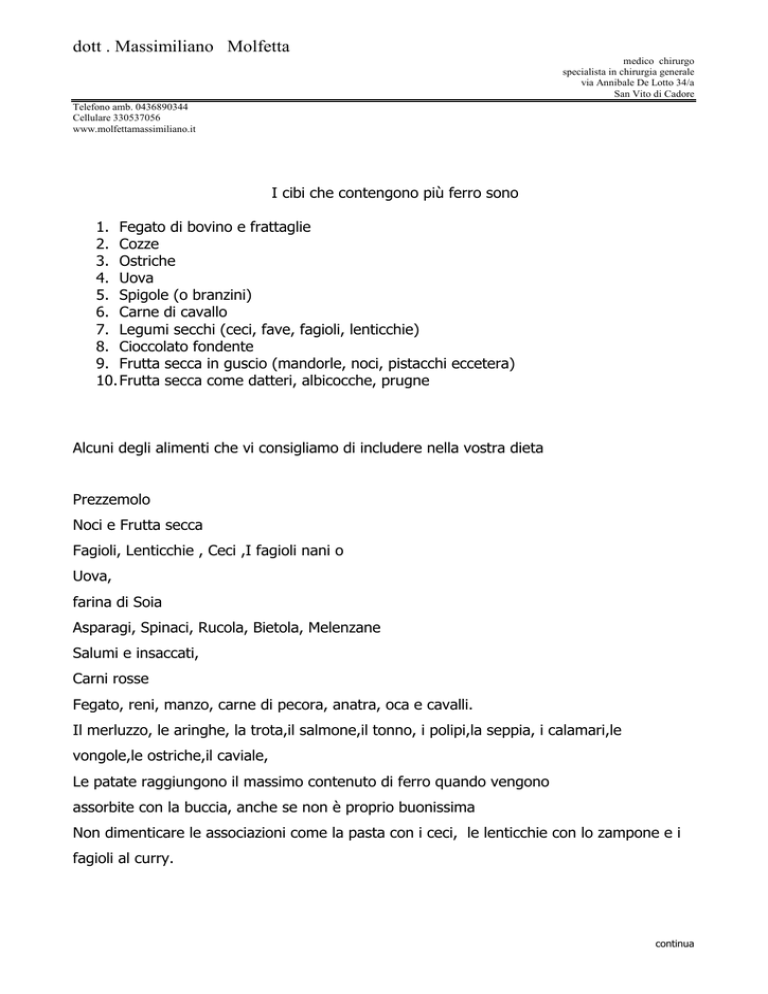 dott . Massimiliano Molfetta

medico chirurgo
specialista in chirurgia generale
via Annibale De Lotto 34/a
San Vito di Cadore

Telefono amb. 0436890344
Cellulare 330537056
www.molfettamassimiliano.it

I cibi che contengono più ferro sono

1. Fegato di bovino e frattaglie
2. Cozze
3. Ostriche
4. Uova
5. Spigole (o branzini)
6. Carne di cavallo
7. Legumi secchi (ceci, fave, fagioli, lenticchie)
8. Cioccolato fondente
9. Frutta secca in guscio (mandorle, noci, pistacchi eccetera)
10. Frutta secca come datteri, albicocche, prugne

Alcuni degli alimenti che vi consigliamo di includere nella vostra dieta

Prezzemolo

Noci e Frutta secca

Fagioli, Lenticchie , Ceci ,I fagioli nani o

Uova,

farina di Soia

Asparagi, Spinaci, Rucola, Bietola, Melenzane

Salumi e insaccati,

Carni rosse

Fegato, reni, manzo, carne di pecora, anatra, oca e cavalli.

Il merluzzo, le aringhe, la trota,il salmone,il tonno, i polipi,la seppia, i calamari,le vongole,le ostriche,il caviale,

Le patate raggiungono il massimo contenuto di ferro quando vengono assorbite con la buccia, anche se non è proprio buonissima

Non dimenticare le associazioni come la pasta con i ceci, le lenticchie con lo zampone e i fagioli al curry.

continua